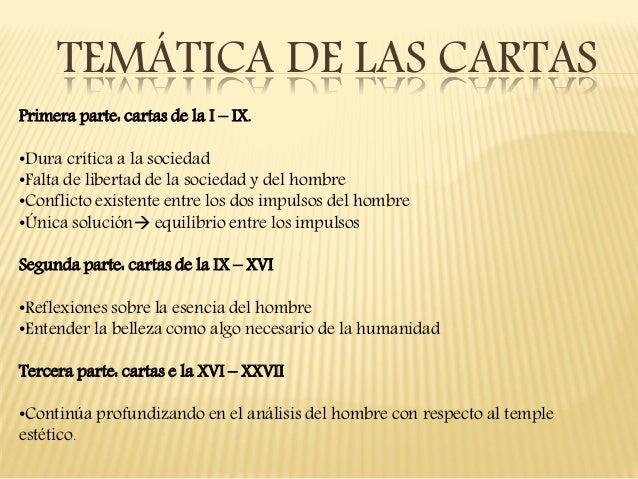 TEMÁTICA DE LAS CARTAS

Primera parte: cartas de la I – IX.

•Dura crítica a la sociedad
•Falta de libertad de la sociedad y del hombre
•Conflicto existente entre los dos impulsos del hombre
•Única solución→ equilibrio entre los impulsos

Segunda parte: cartas de la IX – XVI

•Reflexiones sobre la esencia del hombre
•Entender la belleza como algo necesario de la humanidad

Tercera parte: cartas e la XVI – XXVII

•Continúa profundizando en el análisis del hombre con respecto al temple estético.